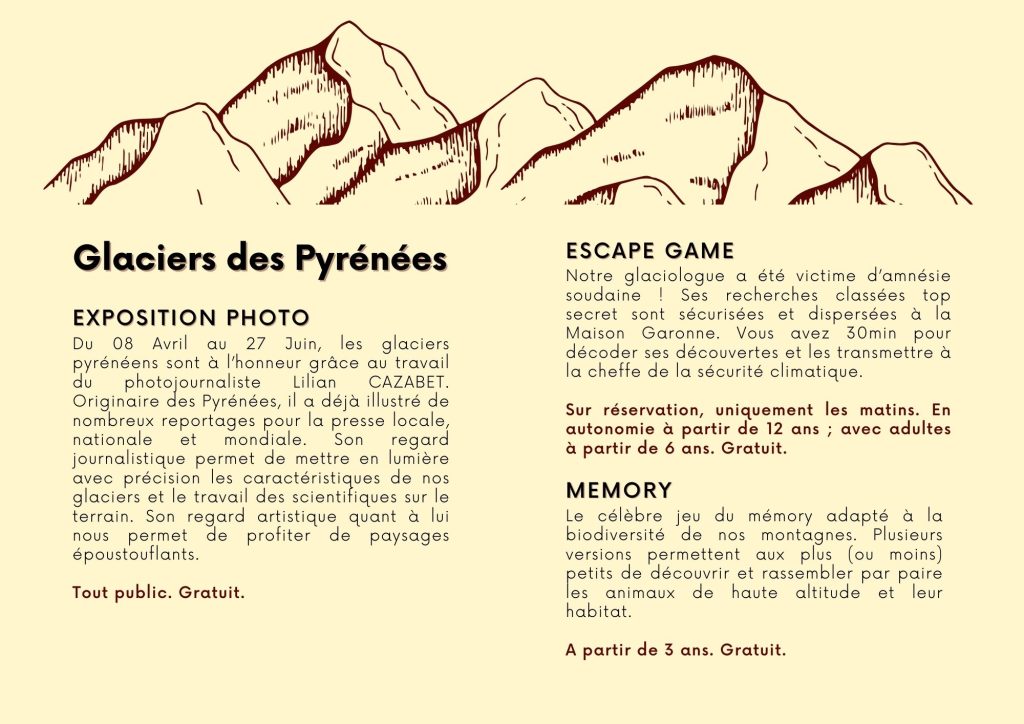 Glaciers des Pyrénées

EXPOSITION PHOTO

Du 08 Avril au 27 Juin, les glaciers pyrénéens sont à l'honneur grâce au travail du photojournaliste Lilian CAZABET. Originaire des Pyrénées, il a déjà illustré de nombreux reportages pour la presse locale, nationale et mondiale. Son regard journalistique permet de mettre en lumière avec précision les caractéristiques de nos glaciers et le travail des scientifiques sur le terrain. Son regard artistique quant à lui nous permet de profiter de paysages époustouflants.

Tout public. Gratuit.

ESCAPE GAME

Notre glaciologue a été victime d'amnésie soudaine ! Ses recherches classées top secret sont sécurisées et dispersées à la Maison Garonne. Vous avez 30min pour décoder ses découvertes et les transmettre à la cheffe de la sécurité climatique.

Sur réservation, uniquement les matins. En autonomie à partir de 12 ans ; avec adultes à partir de 6 ans. Gratuit.

MEMORY

Le célèbre jeu du mémory adapté à la biodiversité de nos montagnes. Plusieurs versions permettent aux plus (ou moins) petits de découvrir et rassembler par paire les animaux de haute altitude et leur habitat.

A partir de 3 ans. Gratuit.